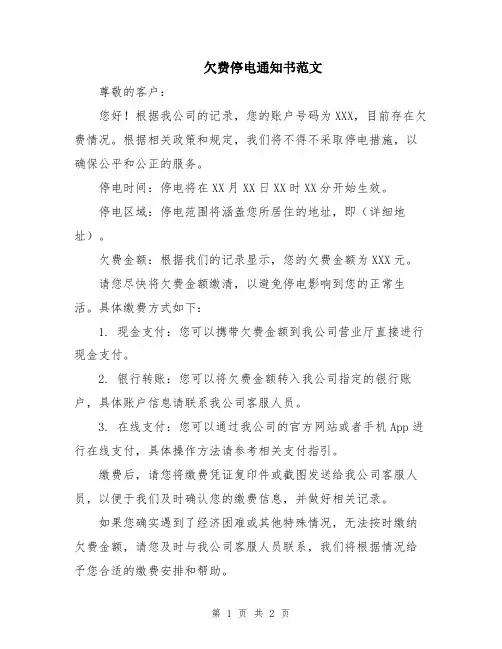 欠费停电通知书范文

尊敬的客户：

您好！根据我公司的记录，您的账户号码为XXX，目前存在欠费情况。根据相关政策和规定，我们将不得不采取停电措施，以确保公平和公正的服务。

停电时间：停电将在XX月XX日XX时XX分开始生效。

停电区域：停电范围将涵盖您所居住的地址，即（详细地址）。

欠费金额：根据我们的记录显示，您的欠费金额为XXX元。

请您尽快将欠费金额缴清，以避免停电影响到您的正常生活。具体缴费方式如下：

1. 现金支付：您可以携带欠费金额到我公司营业厅直接进行现金支付。

2. 银行转账：您可以将欠费金额转入我公司指定的银行账户，具体账户信息请联系我公司客服人员。

3. 在线支付：您可以通过我公司的官方网站或者手机App进行在线支付，具体操作方法请参考相关支付指引。

缴费后，请您将缴费凭证复印件或截图发送给我公司客服人员，以便于我们及时确认您的缴费信息，并做好相关记录。

如果您确实遇到了经济困难或其他特殊情况，无法按时缴纳欠费金额，请您及时与我公司客服人员联系，我们将根据情况给予您合适的缴费安排和帮助。

第 1 页 共 2 页